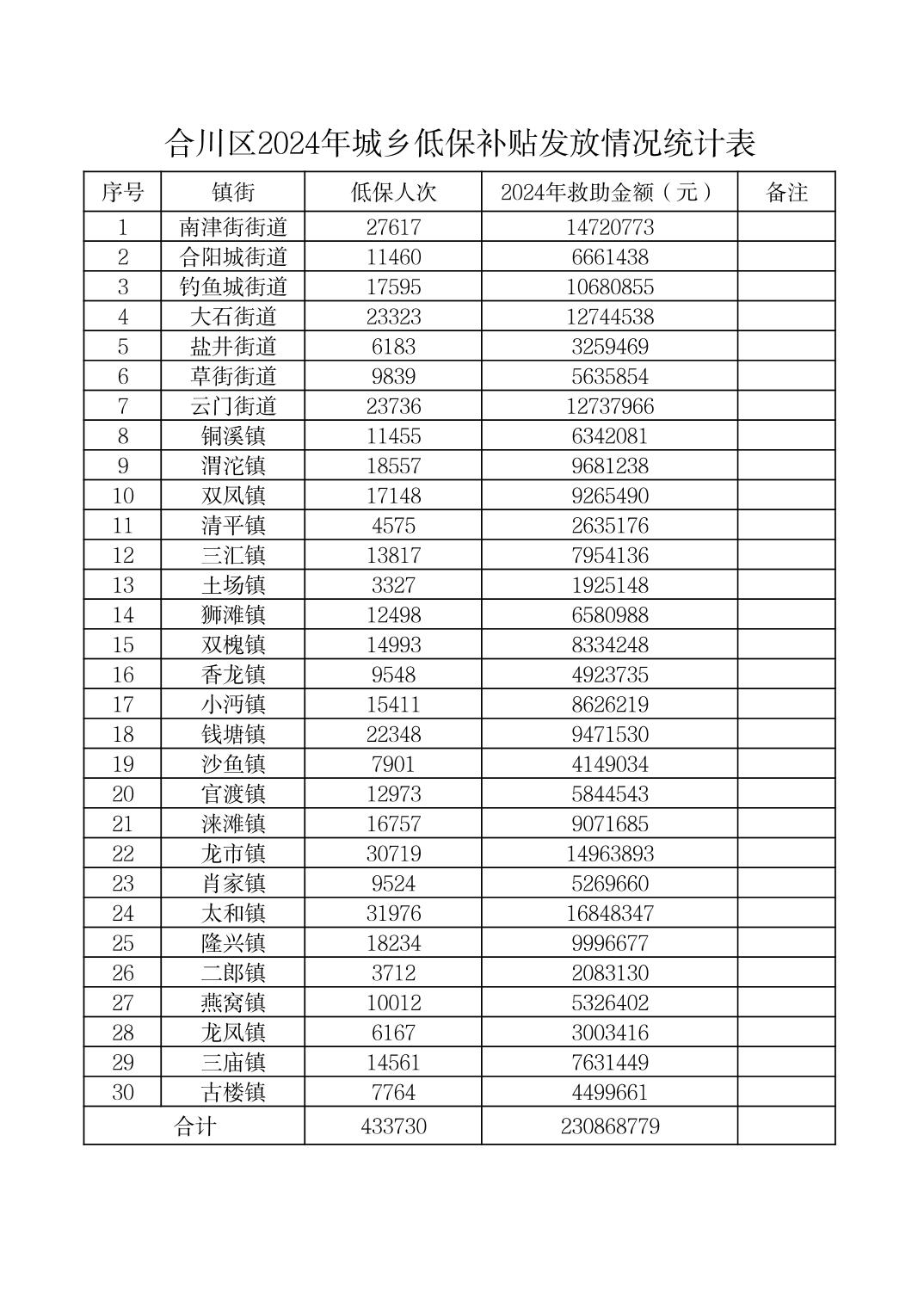 合川区2024年城乡低保补贴发放情况统计表

| 序号 | 镇街 | 低保人次 | 2024年救助金额（元） | 备注 |
|---|---|---|---|---|
| 1 | 南津街街道 | 27617 | 14720773 | |
| 2 | 合阳城街道 | 11460 | 6661438 | |
| 3 | 钓鱼城街道 | 17595 | 10680855 | |
| 4 | 大石街道 | 23323 | 12744538 | |
| 5 | 盐井街道 | 6183 | 3259469 | |
| 6 | 草街街道 | 9839 | 5635854 | |
| 7 | 云门街道 | 23736 | 12737966 | |
| 8 | 铜溪镇 | 11455 | 6342081 | |
| 9 | 渭沱镇 | 18557 | 9681238 | |
| 10 | 双凤镇 | 17148 | 9265490 | |
| 11 | 清平镇 | 4575 | 2635176 | |
| 12 | 三汇镇 | 13817 | 7954136 | |
| 13 | 土场镇 | 3327 | 1925148 | |
| 14 | 狮滩镇 | 12498 | 6580988 | |
| 15 | 双槐镇 | 14993 | 8334248 | |
| 16 | 香龙镇 | 9548 | 4923735 | |
| 17 | 小沔镇 | 15411 | 8626219 | |
| 18 | 钱塘镇 | 22348 | 9471530 | |
| 19 | 沙鱼镇 | 7901 | 4149034 | |
| 20 | 官渡镇 | 12973 | 5844543 | |
| 21 | 涞滩镇 | 16757 | 9071685 | |
| 22 | 龙市镇 | 30719 | 14963893 | |
| 23 | 肖家镇 | 9524 | 5269660 | |
| 24 | 太和镇 | 31976 | 16848347 | |
| 25 | 隆兴镇 | 18234 | 9996677 | |
| 26 | 二郎镇 | 3712 | 2083130 | |
| 27 | 燕窝镇 | 10012 | 5326402 | |
| 28 | 龙凤镇 | 6167 | 3003416 | |
| 29 | 三庙镇 | 14561 | 7631449 | |
| 30 | 古楼镇 | 7764 | 4499661 | |
| 合计 | | 433730 | 230868779 | |